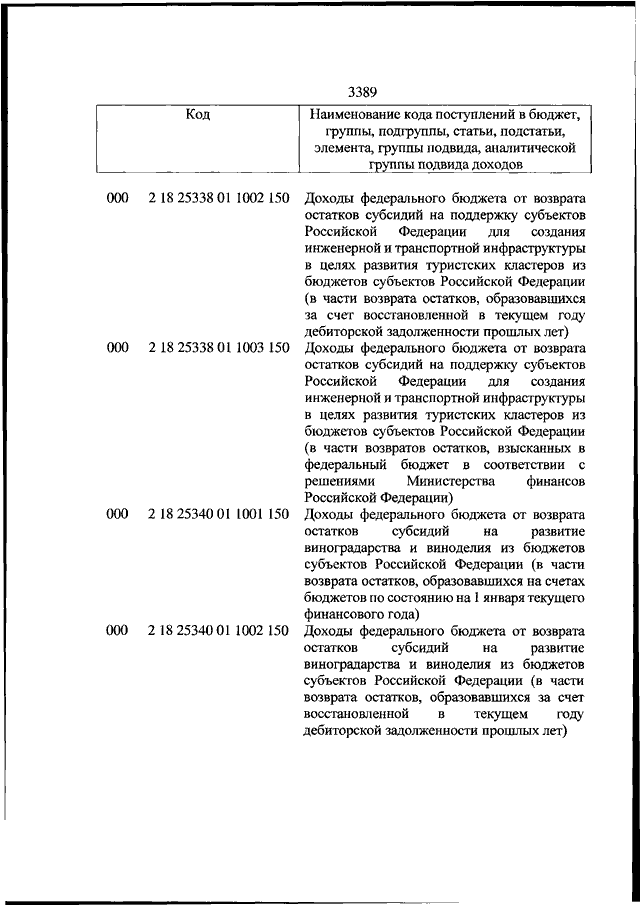 3389

| Код | | Наименование кода поступлений в бюджет, группы, подгруппы, статьи, подстатьи, элемента, группы подвида, аналитической группы подвида доходов |
|---|---|---|
| 000 | 2 18 25338 01 1002 150 | Доходы федерального бюджета от возврата остатков субсидий на поддержку субъектов Российской Федерации для создания инженерной и транспортной инфраструктуры в целях развития туристских кластеров из бюджетов субъектов Российской Федерации (в части возврата остатков, образовавшихся за счет восстановленной в текущем году дебиторской задолженности прошлых лет) |
| 000 | 2 18 25338 01 1003 150 | Доходы федерального бюджета от возврата остатков субсидий на поддержку субъектов Российской Федерации для создания инженерной и транспортной инфраструктуры в целях развития туристских кластеров из бюджетов субъектов Российской Федерации (в части возвратов остатков, взысканных в федеральный бюджет в соответствии с решениями Министерства финансов Российской Федерации) |
| 000 | 2 18 25340 01 1001 150 | Доходы федерального бюджета от возврата остатков субсидий на развитие виноградарства и виноделия из бюджетов субъектов Российской Федерации (в части возврата остатков, образовавшихся на счетах бюджетов по состоянию на 1 января текущего финансового года) |
| 000 | 2 18 25340 01 1002 150 | Доходы федерального бюджета от возврата остатков субсидий на развитие виноградарства и виноделия из бюджетов субъектов Российской Федерации (в части возврата остатков, образовавшихся за счет восстановленной в текущем году дебиторской задолженности прошлых лет) |